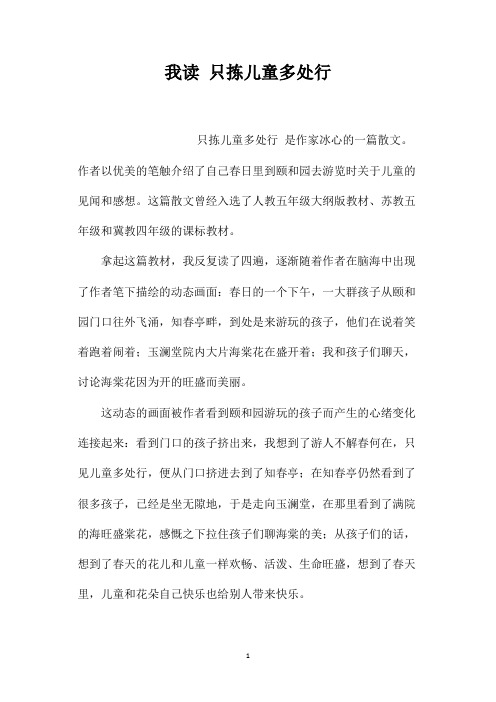 我读 只拣儿童多处行

只拣儿童多处行 是作家冰心的一篇散文。作者以优美的笔触介绍了自己春日里到颐和园去游览时关于儿童的见闻和感想。这篇散文曾经入选了人教五年级大纲版教材、苏教五年级和冀教四年级的课标教材。

拿起这篇教材，我反复读了四遍，逐渐随着作者在脑海中出现了作者笔下描绘的动态画面：春日的一个下午，一大群孩子从颐和园门口往外飞涌，知春亭畔，到处是来游玩的孩子，他们在说着笑着跑着闹着；玉澜堂院内大片海棠花在盛开着；我和孩子们聊天，讨论海棠花因为开的旺盛而美丽。

这动态的画面被作者看到颐和园游玩的孩子而产生的心绪变化连接起来：看到门口的孩子挤出来，我想到了游人不解春何在，只见儿童多处行，便从门口挤进去到了知春亭；在知春亭仍然看到了很多孩子，已经是坐无隙地，于是走向玉澜堂，在那里看到了满院的海旺盛棠花，感慨之下拉住孩子们聊海棠的美；从孩子们的话，想到了春天的花儿和儿童一样欢畅、活泼、生命旺盛，想到了春天里，儿童和花朵自己快乐也给别人带来快乐。

1